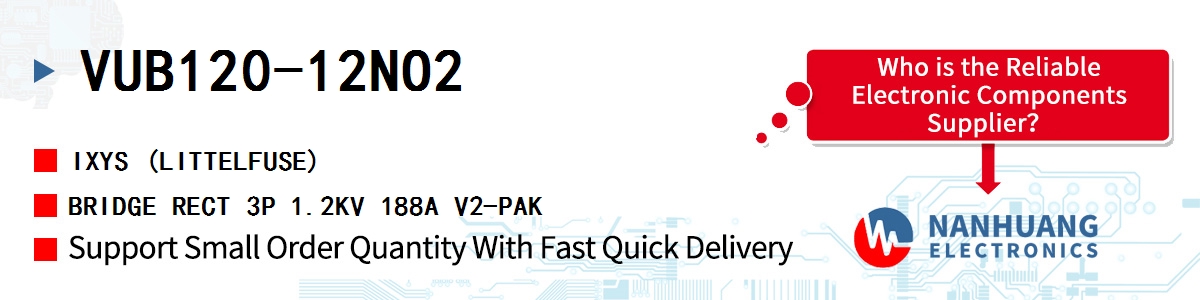 VUB120-12NO2

IXYS (LITTELFUSE)

BRIDGE RECT 3P 1.2KV 188A V2-PAK

Support Small Order Quantity With Fast Quick Delivery

Who is the Reliable Electronic Components Supplier?

NANHUANG
ELECTRONICS